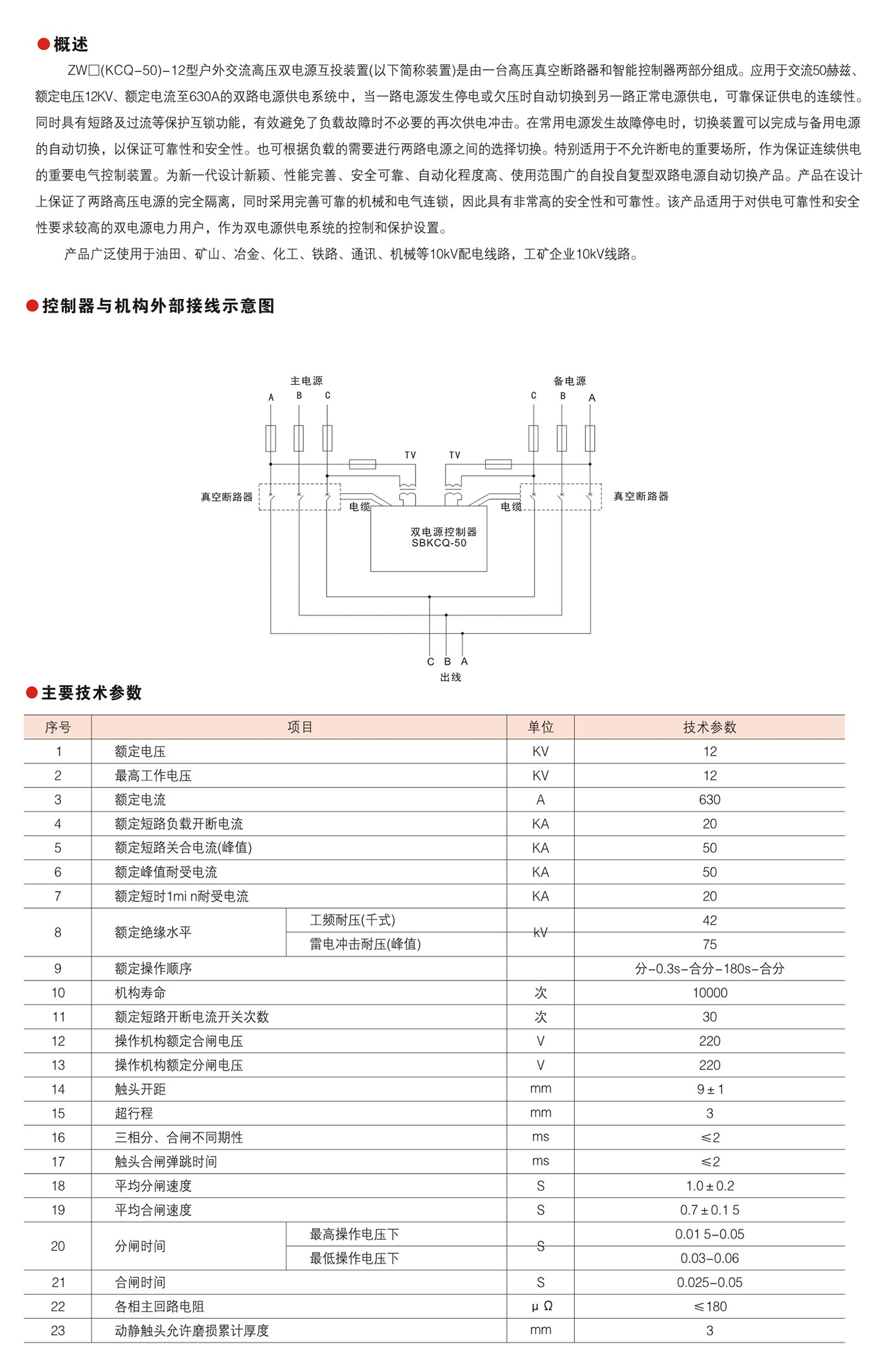 ●概述

ZW□(KCQ-50)-12型户外交流高压双电源互投装置(以下简称装置)是由一台高压真空断路器和智能控制器两部分组成。应用于交流50赫兹、额定电压12KV、额定电流至630A的双路电源供电系统中，当一路电源发生停电或欠压时自动切换到另一路正常电源供电，可靠保证供电的连续性。同时具有短路及过流等保护互锁功能，有效避免了负载故障时不必要的再次供电冲击。在常用电源发生故障停电时，切换装置可以完成与备用电源的自动切换，以保证可靠性和安全性。也可根据负载的需要进行两路电源之间的选择切换。特别适用于不允许断电的重要场所，作为保证连续供电的重要电气控制装置。为新一代设计新颖、性能完善、安全可靠、自动化程度高、使用范围广的自投自复型双路电源自动切换产品。产品在设计上保证了两路高压电源的完全隔离，同时采用完善可靠的机械和电气连锁，因此具有非常高的安全性和可靠性。该产品适用于对供电可靠性和安全性要求较高的双电源电力用户，作为双电源供电系统的控制和保护设置。

产品广泛使用于油田、矿山、冶金、化工、铁路、通讯、机械等10kV配电线路，工矿企业10kV线路。

●控制器与机构外部接线示意图

主电源
A B C
备电源
C B A
TV
TV
真空断路器
电缆
电缆
真空断路器
双电源控制器
SBKCQ-50
C B A
出线

●主要技术参数

| 序号 | 项目 | | 单位 | 技术参数 |
|---|---|---|---|---|
| 1 | 额定电压 | | KV | 12 |
| 2 | 最高工作电压 | | KV | 12 |
| 3 | 额定电流 | | A | 630 |
| 4 | 额定短路负载开断电流 | | KA | 20 |
| 5 | 额定短路关合电流(峰值) | | KA | 50 |
| 6 | 额定峰值耐受电流 | | KA | 50 |
| 7 | 额定短时1mi n耐受电流 | | KA | 20 |
| 8 | 额定绝缘水平 | 工频耐压(千式) | kV | 42 |
| | | 雷电冲击耐压(峰值) | | 75 |
| 9 | 额定操作顺序 | | | 分-0.3s-合分-180s-合分 |
| 10 | 机构寿命 | | 次 | 10000 |
| 11 | 额定短路开断电流开关次数 | | 次 | 30 |
| 12 | 操作机构额定合闸电压 | | V | 220 |
| 13 | 操作机构额定分闸电压 | | V | 220 |
| 14 | 触头开距 | | mm | 9±1 |
| 15 | 超行程 | | mm | 3 |
| 16 | 三相分、合闸不同期性 | | ms | ≤2 |
| 17 | 触头合闸弹跳时间 | | ms | ≤2 |
| 18 | 平均分闸速度 | | S | 1.0±0.2 |
| 19 | 平均合闸速度 | | S | 0.7±0.1 5 |
| 20 | 分闸时间 | 最高操作电压下 | S | 0.01 5-0.05 |
| | | 最低操作电压下 | | 0.03-0.06 |
| 21 | 合闸时间 | | S | 0.025-0.05 |
| 22 | 各相主回路电阻 | | μ Ω | ≤180 |
| 23 | 动静触头允许磨损累计厚度 | | mm | 3 |